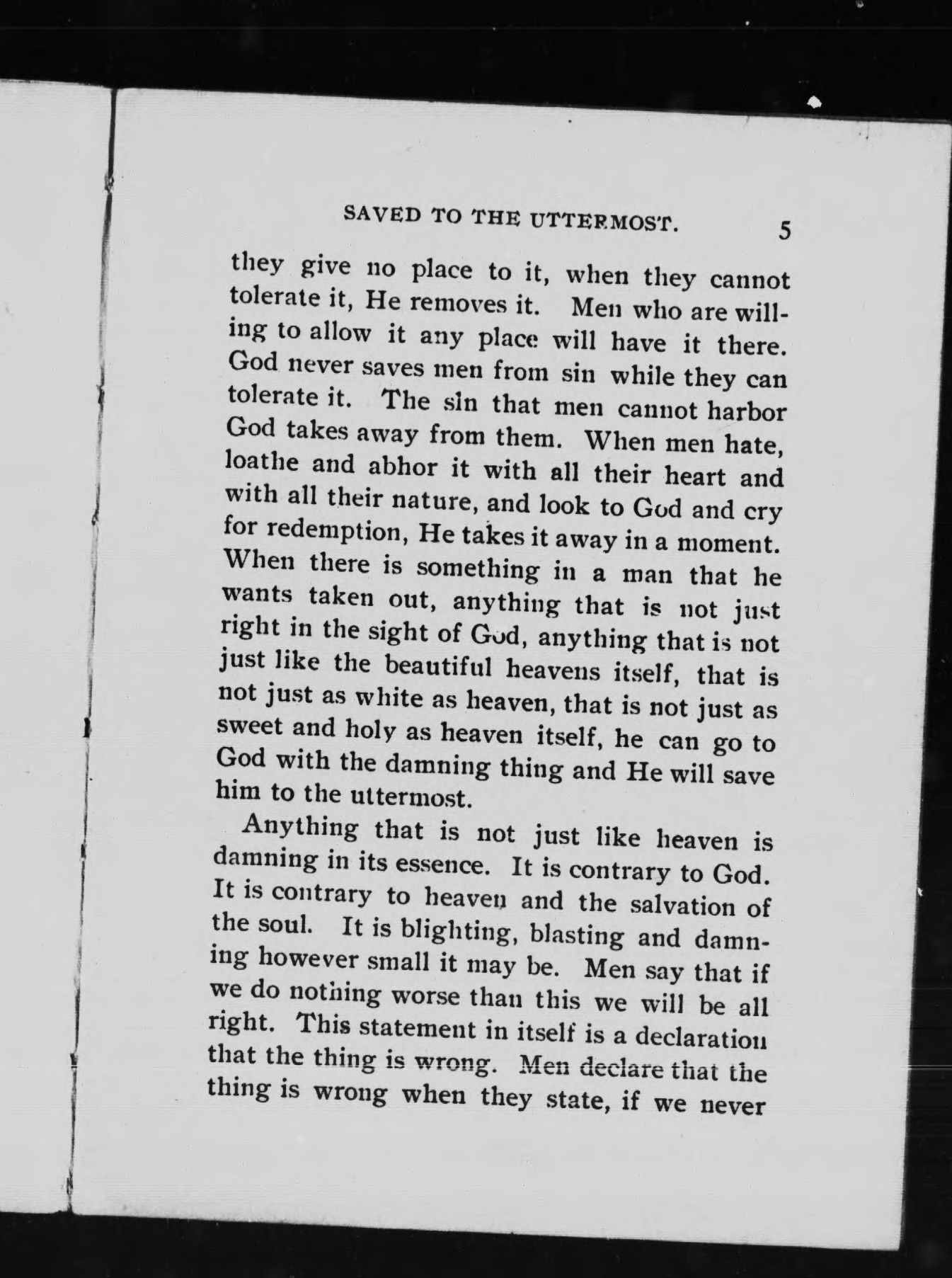 SAVED TO THE UTTERMOST. 5

they give no place to it, when they cannot tolerate it, He removes it. Men who are willing to allow it any place will have it there. God never saves men from sin while they can tolerate it. The sin that men cannot harbor God takes away from them. When men hate, loathe and abhor it with all their heart and with all their nature, and look to God and cry for redemption, He takes it away in a moment. When there is something in a man that he wants taken out, anything that is not just right in the sight of God, anything that is not just like the beautiful heavens itself, that is not just as white as heaven, that is not just as sweet and holy as heaven itself, he can go to God with the damning thing and He will save him to the uttermost.

Anything that is not just like heaven is damning in its essence. It is contrary to God. It is contrary to heaven and the salvation of the soul. It is blighting, blasting and damning however small it may be. Men say that if we do nothing worse than this we will be all right. This statement in itself is a declaration that the thing is wrong. Men declare that the thing is wrong when they state, if we never